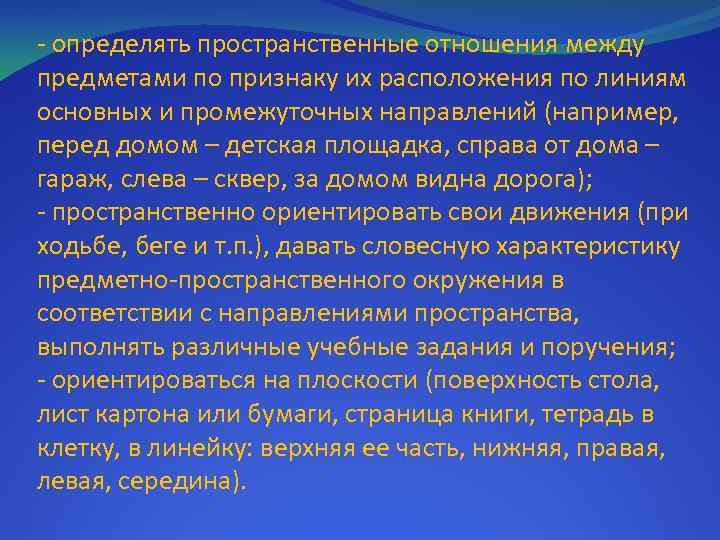 - определять пространственные отношения между предметами по признаку их расположения по линиям основных и промежуточных направлений (например, перед домом – детская площадка, справа от дома – гараж, слева – сквер, за домом видна дорога);
- пространственно ориентировать свои движения (при ходьбе, беге и т.п.), давать словесную характеристику предметно-пространственного окружения в соответствии с направлениями пространства, выполнять различные учебные задания и поручения;
- ориентироваться на плоскости (поверхность стола, лист картона или бумаги, страница книги, тетрадь в клетку, в линейку: верхняя ее часть, нижняя, правая, левая, середина).